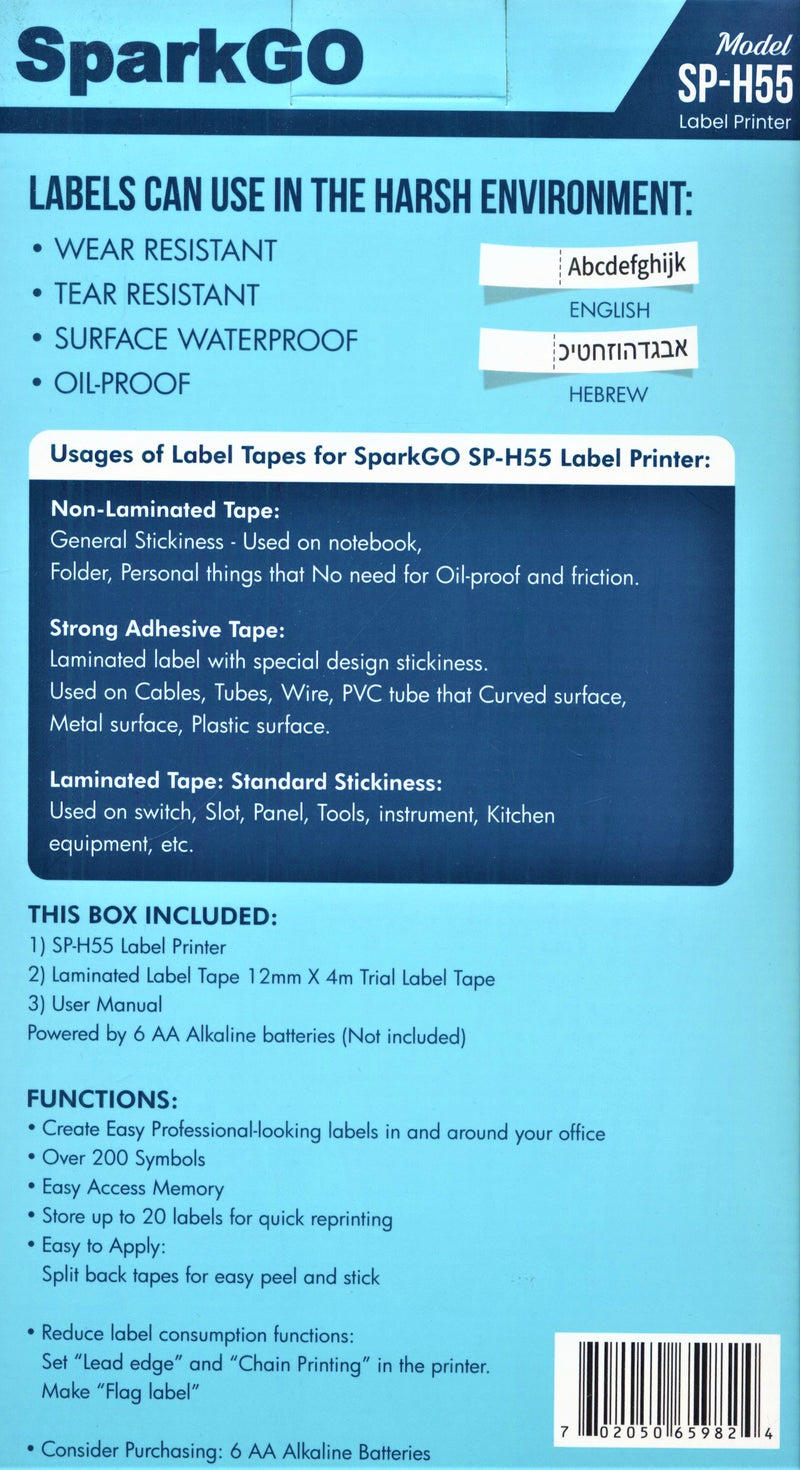 SparkGO

Model
SP-H55
Label Printer

LABELS CAN USE IN THE HARSH ENVIRONMENT:
• WEAR RESISTANT
• TEAR RESISTANT
• SURFACE WATERPROOF
• OIL-PROOF

Abcdefghijk
ENGLISH
אבגדהוזחטיכ
HEBREW

Usages of Label Tapes for SparkGO SP-H55 Label Printer:

Non-Laminated Tape:
General Stickiness - Used on notebook, Folder, Personal things that No need for Oil-proof and friction.

Strong Adhesive Tape:
Laminated label with special design stickiness. Used on Cables, Tubes, Wire, PVC tube that Curved surface, Metal surface, Plastic surface.

Laminated Tape: Standard Stickiness:
Used on switch, Slot, Panel, Tools, instrument, Kitchen equipment, etc.

THIS BOX INCLUDED:
1) SP-H55 Label Printer
2) Laminated Label Tape 12mm X 4m Trial Label Tape
3) User Manual
Powered by 6 AA Alkaline batteries (Not included)

FUNCTIONS:
• Create Easy Professional-looking labels in and around your office
• Over 200 Symbols
• Easy Access Memory
• Store up to 20 labels for quick reprinting
• Easy to Apply:
Split back tapes for easy peel and stick

• Reduce label consumption functions:
Set "Lead edge" and "Chain Printing" in the printer.
Make "Flag label"

• Consider Purchasing: 6 AA Alkaline Batteries

7 02050 65982 4